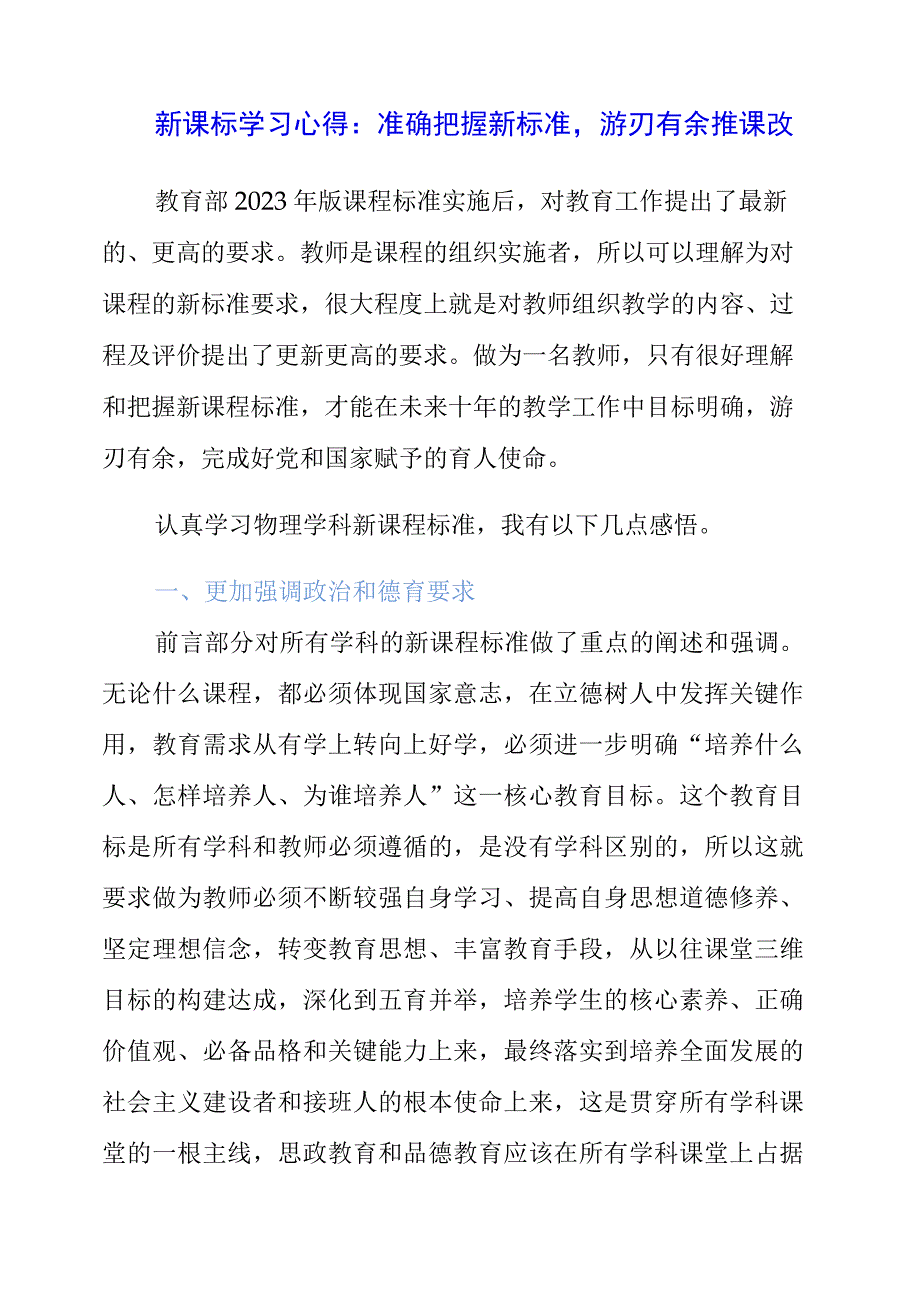 新课标学习心得：准确把握新标准，游刃有余推课改

教育部2023年版课程标准实施后，对教育工作提出了最新的、更高的要求。教师是课程的组织实施者，所以可以理解为对课程的新标准要求，很大程度上就是对教师组织教学的内容、过程及评价提出了更新更高的要求。做为一名教师，只有很好理解和把握新课程标准，才能在未来十年的教学工作中目标明确，游刃有余，完成好党和国家赋予的育人使命。

认真学习物理学科新课程标准，我有以下几点感悟。

一、更加强调政治和德育要求

前言部分对所有学科的新课程标准做了重点的阐述和强调。无论什么课程，都必须体现国家意志，在立德树人中发挥关键作用，教育需求从有学上转向上好学，必须进一步明确“培养什么人、怎样培养人、为谁培养人”这一核心教育目标。这个教育目标是所有学科和教师必须遵循的，是没有学科区别的，所以这就要求做为教师必须不断较强自身学习、提高自身思想道德修养、坚定理想信念，转变教育思想、丰富教育手段，从以往课堂三维目标的构建达成，深化到五育并举，培养学生的核心素养、正确价值观、必备品格和关键能力上来，最终落实到培养全面发展的社会主义建设者和接班人的根本使命上来，这是贯穿所有学科课堂的一根主线，思政教育和品德教育应该在所有学科课堂上占据